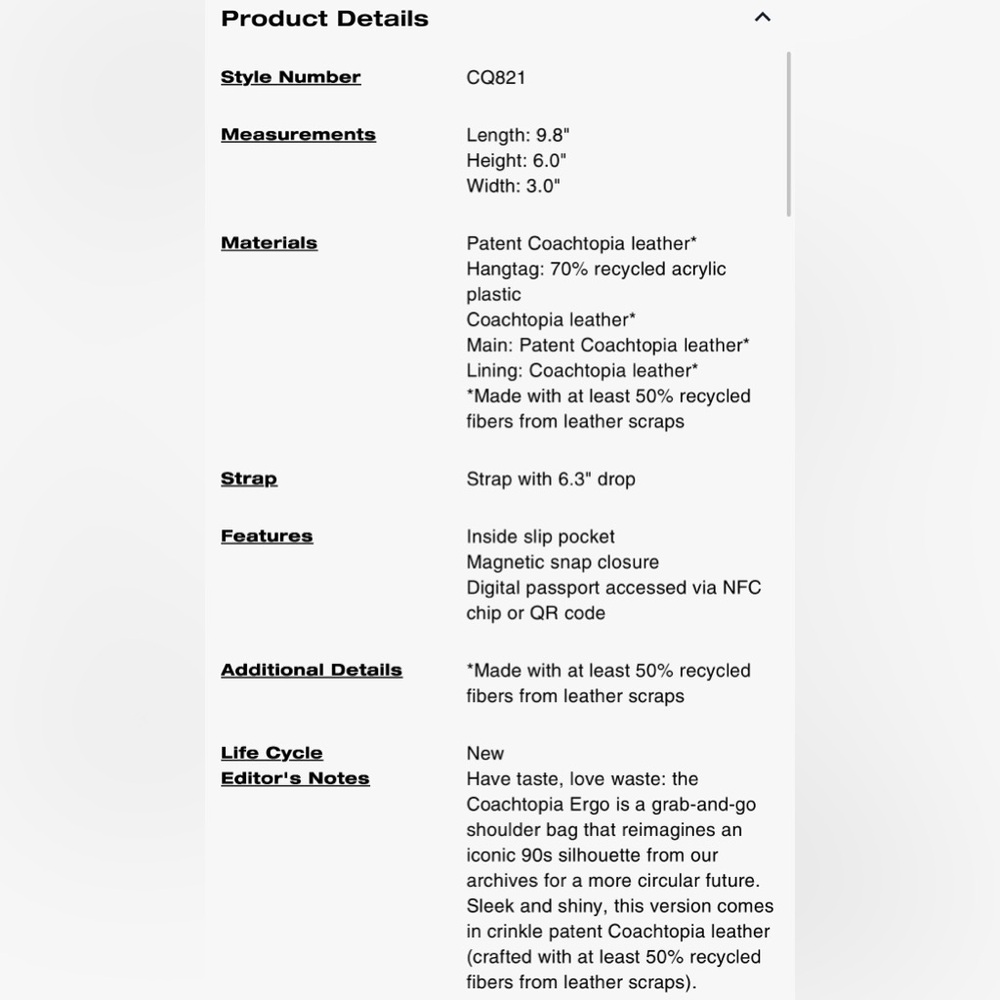 Product Details

| | |
|---|---|
| Style Number | CQ821 |
| Measurements | Length: 9.8" Height: 6.0" Width: 3.0" |
| Materials | Patent Coachtopia leather* Hangtag: 70% recycled acrylic plastic Coachtopia leather* Main: Patent Coachtopia leather* Lining: Coachtopia leather* *Made with at least 50% recycled fibers from leather scraps |
| Strap | Strap with 6.3" drop |
| Features | Inside slip pocket Magnetic snap closure Digital passport accessed via NFC chip or QR code |
| Additional Details | *Made with at least 50% recycled fibers from leather scraps |
| Life Cycle | New |
| Editor's Notes | Have taste, love waste: the Coachtopia Ergo is a grab-and-go shoulder bag that reimagines an iconic 90s silhouette from our archives for a more circular future. Sleek and shiny, this version comes in crinkle patent Coachtopia leather (crafted with at least 50% recycled fibers from leather scraps). |